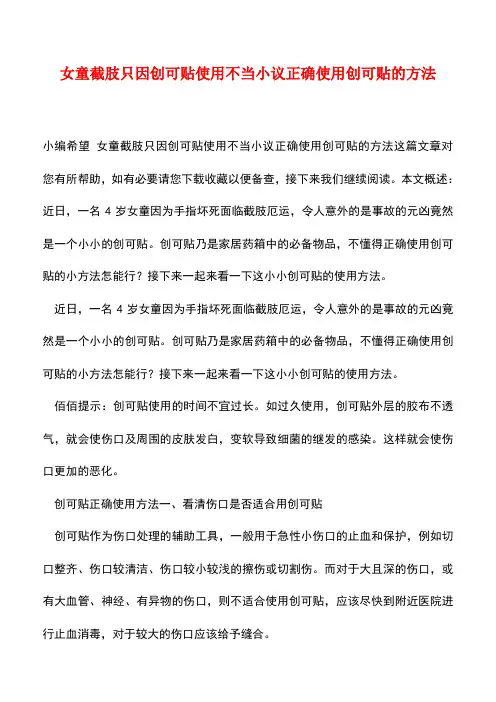 女童截肢只因创可贴使用不当小议正确使用创可贴的方法

小编希望 女童截肢只因创可贴使用不当小议正确使用创可贴的方法这篇文章对您有所帮助，如有必要请您下载收藏以便备查，接下来我们继续阅读。本文概述：近日，一名 4 岁女童因为手指坏死面临截肢厄运，令人意外的是事故的元凶竟然是一个小小的创可贴。创可贴乃是家居药箱中的必备物品，不懂得正确使用创可贴的小方法怎能行？接下来一起来看一下这小小创可贴的使用方法。

近日，一名 4 岁女童因为手指坏死面临截肢厄运，令人意外的是事故的元凶竟然是一个小小的创可贴。创可贴乃是家居药箱中的必备物品，不懂得正确使用创可贴的小方法怎能行？接下来一起来看一下这小小创可贴的使用方法。

佰佰提示：创可贴使用的时间不宜过长。如过久使用，创可贴外层的胶布不透气，就会使伤口及周围的皮肤发白，变软导致细菌的继发的感染。这样就会使伤口更加的恶化。

创可贴正确使用方法一、看清伤口是否适合用创可贴

创可贴作为伤口处理的辅助工具，一般用于急性小伤口的止血和保护，例如切口整齐、伤口较清洁、伤口较小较浅的擦伤或切割伤。而对于大且深的伤口，或有大血管、神经、有异物的伤口，则不适合使用创可贴，应该尽快到附近医院进行止血消毒，对于较大的伤口应该给予缝合。